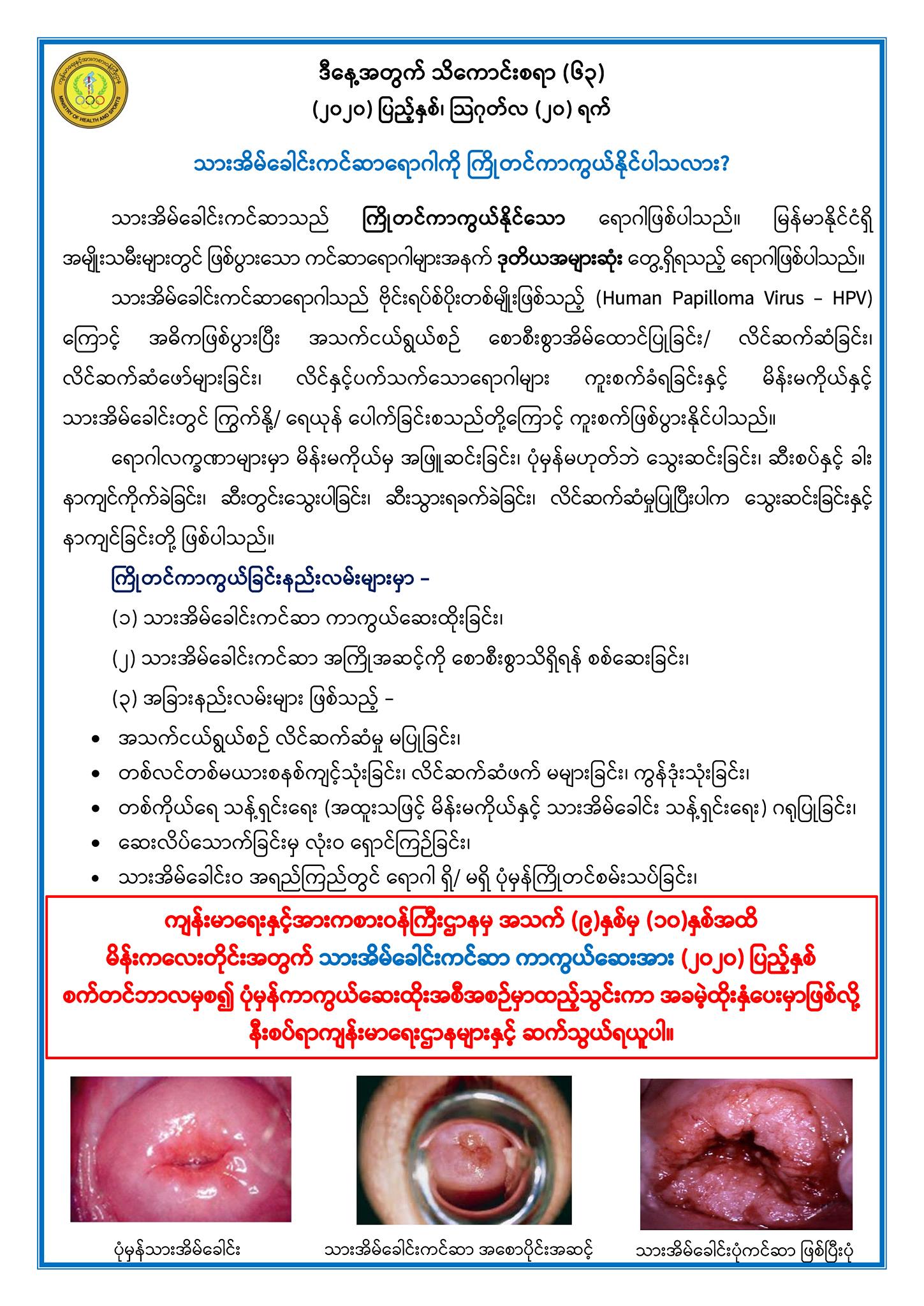 MINISTRY OF HEALTH AND SPORTS

ဒီနေ့အတွက် သိကောင်းစရာ (၆၃)
(၂၀၂၀) ပြည့်နှစ်၊ ဩဂုတ်လ (၂၀) ရက်

သားအိမ်ခေါင်းကင်ဆာရောဂါကို ကြိုတင်ကာကွယ်နိုင်ပါသလား?

သားအိမ်ခေါင်းကင်ဆာသည် ကြိုတင်ကာကွယ်နိုင်သော ရောဂါဖြစ်ပါသည်။ မြန်မာနိုင်ငံရှိ အမျိုးသမီးများတွင် ဖြစ်ပွားသော ကင်ဆာရောဂါများအနက် ဒုတိယအများဆုံး တွေ့ရှိရသည့် ရောဂါဖြစ်ပါသည်။

သားအိမ်ခေါင်းကင်ဆာရောဂါသည် ဗိုင်းရပ်စ်ပိုးတစ်မျိုးဖြစ်သည့် (Human Papilloma Virus – HPV) ကြောင့် အဓိကဖြစ်ပွားပြီး အသက်ငယ်ရွယ်စဉ် စောစီးစွာအိမ်ထောင်ပြုခြင်း/ လိင်ဆက်ဆံခြင်း၊ လိင်ဆက်ဆံဖော်များခြင်း၊ လိင်နှင့်ပက်သက်သောရောဂါများ ကူးစက်ခံရခြင်းနှင့် မိန်းမကိုယ်နှင့် သားအိမ်ခေါင်းတွင် ကြွက်နို့/ ရေယုန် ပေါက်ခြင်းစသည်တို့ကြောင့် ကူးစက်ဖြစ်ပွားနိုင်ပါသည်။

ရောဂါလက္ခဏာများမှာ မိန်းမကိုယ်မှ အဖြူဆင်းခြင်း၊ ပုံမှန်မဟုတ်ဘဲ သွေးဆင်းခြင်း၊ ဆီးစပ်နှင့် ခါး နာကျင်ကိုက်ခဲခြင်း၊ ဆီးတွင်းသွေးပါခြင်း၊ ဆီးသွားရခက်ခဲခြင်း၊ လိင်ဆက်ဆံမှုပြုပြီးပါက သွေးဆင်းခြင်းနှင့် နာကျင်ခြင်းတို့ ဖြစ်ပါသည်။

ကြိုတင်ကာကွယ်ခြင်းနည်းလမ်းများမှာ –

(၁) သားအိမ်ခေါင်းကင်ဆာ ကာကွယ်ဆေးထိုးခြင်း၊

(၂) သားအိမ်ခေါင်းကင်ဆာ အကြိုအဆင့်ကို စောစီးစွာသိရှိရန် စစ်ဆေးခြင်း၊

(၃) အခြားနည်းလမ်းများ ဖြစ်သည့် –

• အသက်ငယ်ရွယ်စဉ် လိင်ဆက်ဆံမှု မပြုခြင်း၊
• တစ်လင်တစ်မယားစနစ်ကျင့်သုံးခြင်း၊ လိင်ဆက်ဆံဖက် မများခြင်း၊ ကွန်ဒုံးသုံးခြင်း၊
• တစ်ကိုယ်ရေ သန့်ရှင်းရေး (အထူးသဖြင့် မိန်းမကိုယ်နှင့် သားအိမ်ခေါင်း သန့်ရှင်းရေး) ဂရုပြုခြင်း၊
• ဆေးလိပ်သောက်ခြင်းမှ လုံးဝ ရှောင်ကြဉ်ခြင်း၊
• သားအိမ်ခေါင်းဝ အရည်ကြည်တွင် ရောဂါ ရှိ/ မရှိ ပုံမှန်ကြိုတင်စမ်းသပ်ခြင်း၊

ကျန်းမာရေးနှင့်အားကစားဝန်ကြီးဌာနမှ အသက် (၉)နှစ်မှ (၁၀)နှစ်အထိ မိန်းကလေးတိုင်းအတွက် သားအိမ်ခေါင်းကင်ဆာ ကာကွယ်ဆေးအား (၂၀၂၀) ပြည့်နှစ် စက်တင်ဘာလမှစ၍ ပုံမှန်ကာကွယ်ဆေးထိုးအစီအစဉ်မှာထည့်သွင်းကာ အခမဲ့ထိုးနှံပေးမှာဖြစ်လို့ နီးစပ်ရာကျန်းမာရေးဌာနများနှင့် ဆက်သွယ်ရယူပါ။

ပုံမှန်သားအိမ်ခေါင်း

သားအိမ်ခေါင်းကင်ဆာ အစောပိုင်းအဆင့်

သားအိမ်ခေါင်းပုံကင်ဆာ ဖြစ်ပြီးပုံ